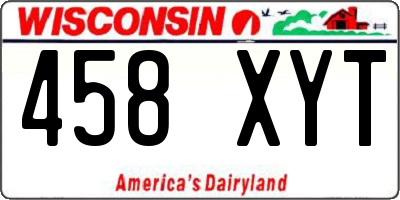 WISCONSIN

458 XYT

America's Dairyland